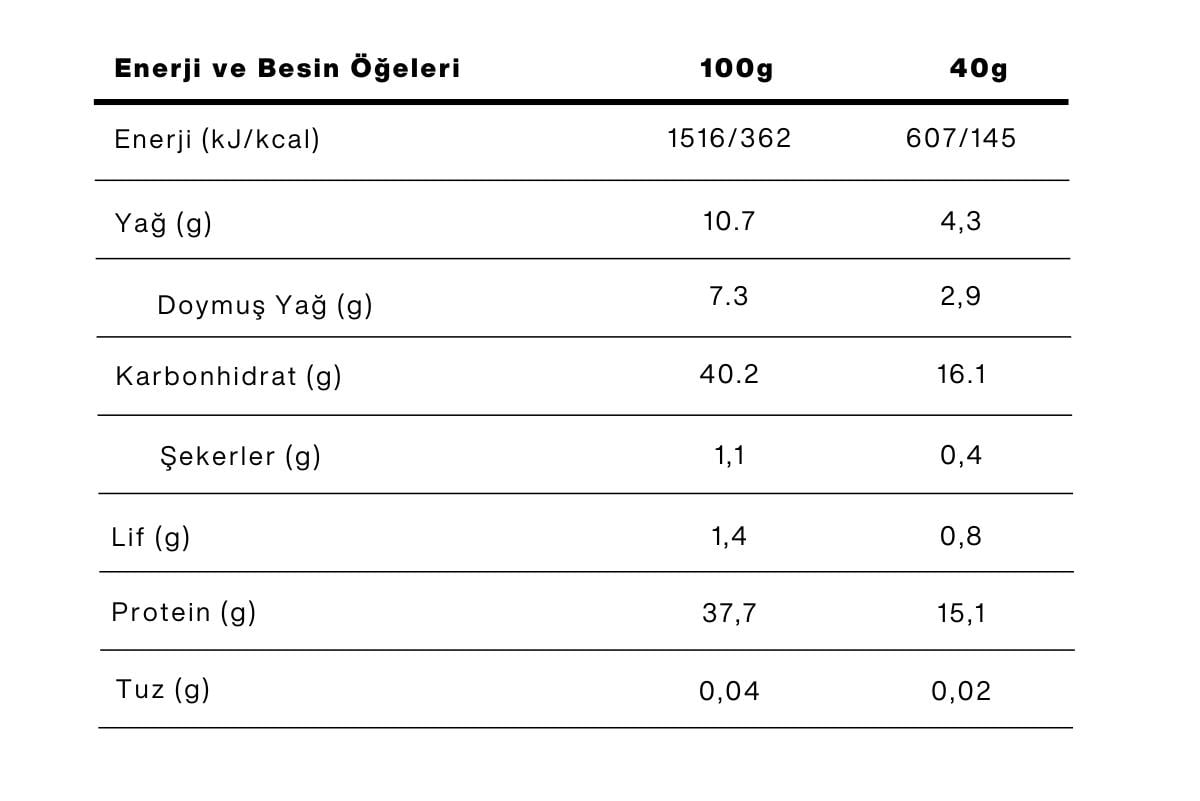 | Enerji ve Besin Öğeleri | 100g | 40g |
|---|---|---|
| Enerji (kJ/kcal) | 1516/362 | 607/145 |
| Yağ (g) | 10.7 | 4,3 |
| Doymuş Yağ (g) | 7.3 | 2,9 |
| Karbonhidrat (g) | 40.2 | 16.1 |
| Şekerler (g) | 1,1 | 0,4 |
| Lif (g) | 1,4 | 0,8 |
| Protein (g) | 37,7 | 15,1 |
| Tuz (g) | 0,04 | 0,02 |